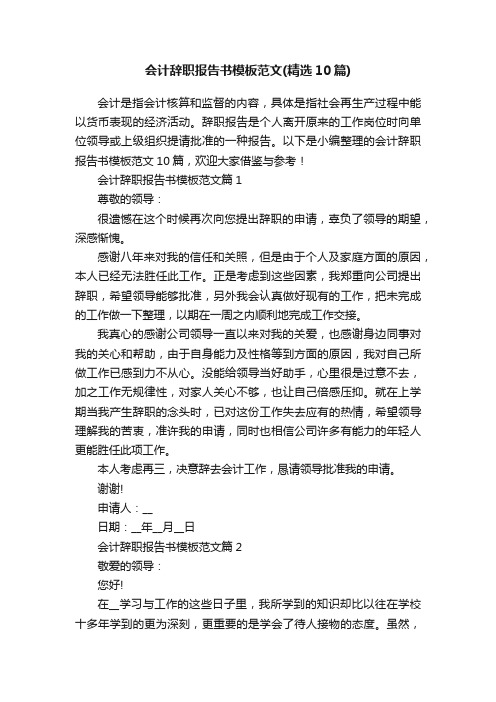 会计辞职报告书模板范文(精选10篇)

会计是指会计核算和监督的内容，具体是指社会再生产过程中能以货币表现的经济活动。辞职报告是个人离开原来的工作岗位时向单位领导或上级组织提请批准的一种报告。以下是小编整理的会计辞职报告书模板范文10篇，欢迎大家借鉴与参考！

会计辞职报告书模板范文篇1

尊敬的领导：

很遗憾在这个时候再次向您提出辞职的申请，辜负了领导的期望，深感惭愧。

感谢八年来对我的信任和关照，但是由于个人及家庭方面的原因，本人已经无法胜任此工作。正是考虑到这些因素，我郑重向公司提出辞职，希望领导能够批准，另外我会认真做好现有的工作，把未完成的工作做一下整理，以期在一周之内顺利地完成工作交接。

我真心的感谢公司领导一直以来对我的关爱，也感谢身边同事对我的关心和帮助，由于自身能力及性格等到方面的原因，我对自己所做工作已感到力不从心。没能给领导当好助手，心里很是过意不去，加之工作无规律性，对家人关心不够，也让自己倍感压抑。就在上学期当我产生辞职的念头时，已对这份工作失去应有的热情，希望领导理解我的苦衷，准许我的申请，同时也相信公司许多有能力的年轻人更能胜任此项工作。

本人考虑再三，决意辞去会计工作，恳请领导批准我的申请。

谢谢!

申请人：__

日期：__年__月__日

会计辞职报告书模板范文篇2

敬爱的领导：

您好!

在__学习与工作的这些日子里，我所学到的知识却比以往在学校十多年学到的更为深刻，更重要的是学会了待人接物的态度。虽然，